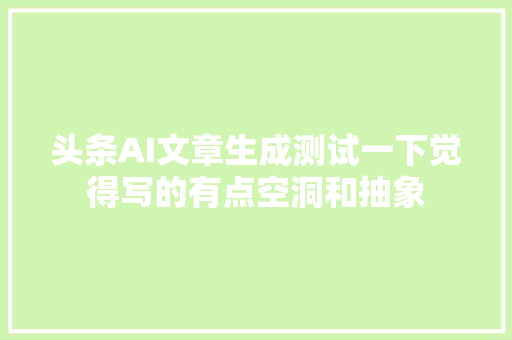 头条AI文章生成测试一下觉得写的有点空洞和抽象